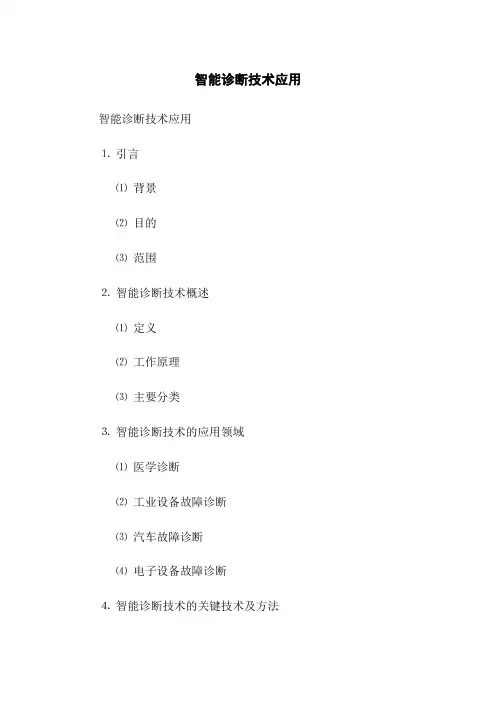 智能诊断技术应用

智能诊断技术应用

1. 引言

⑴ 背景

⑵ 目的

⑶ 范围

2. 智能诊断技术概述

⑴ 定义

⑵ 工作原理

⑶ 主要分类

3. 智能诊断技术的应用领域

⑴ 医学诊断

⑵ 工业设备故障诊断

⑶ 汽车故障诊断

⑷ 电子设备故障诊断

4. 智能诊断技术的关键技术及方法